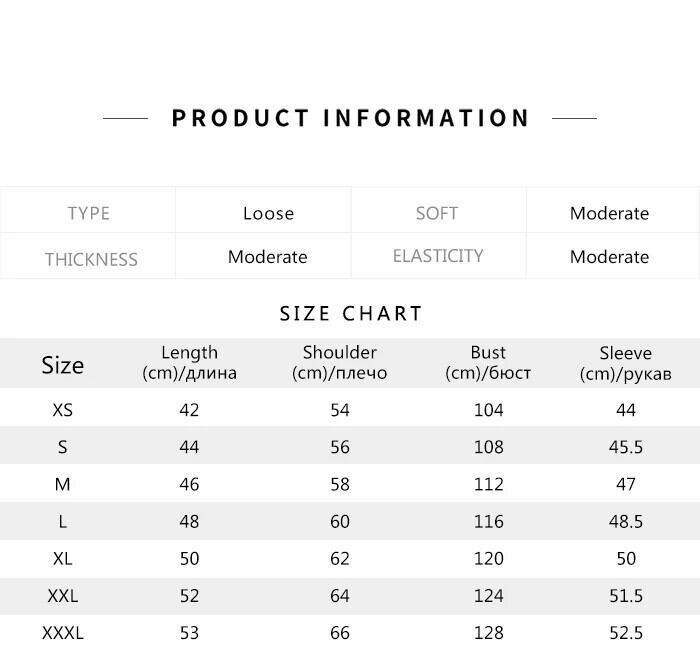 PRODUCT INFORMATION

| TYPE | Loose | SOFT | Moderate |
|---|---|---|---|
| THICKNESS | Moderate | ELASTICITY | Moderate |

SIZE CHART

| Size | Length (cm)/длина | Shoulder (cm)/плечо | Bust (cm)/бюст | Sleeve (cm)/рукав |
|---|---|---|---|---|
| XS | 42 | 54 | 104 | 44 |
| S | 44 | 56 | 108 | 45.5 |
| M | 46 | 58 | 112 | 47 |
| L | 48 | 60 | 116 | 48.5 |
| XL | 50 | 62 | 120 | 50 |
| XXL | 52 | 64 | 124 | 51.5 |
| XXXL | 53 | 66 | 128 | 52.5 |